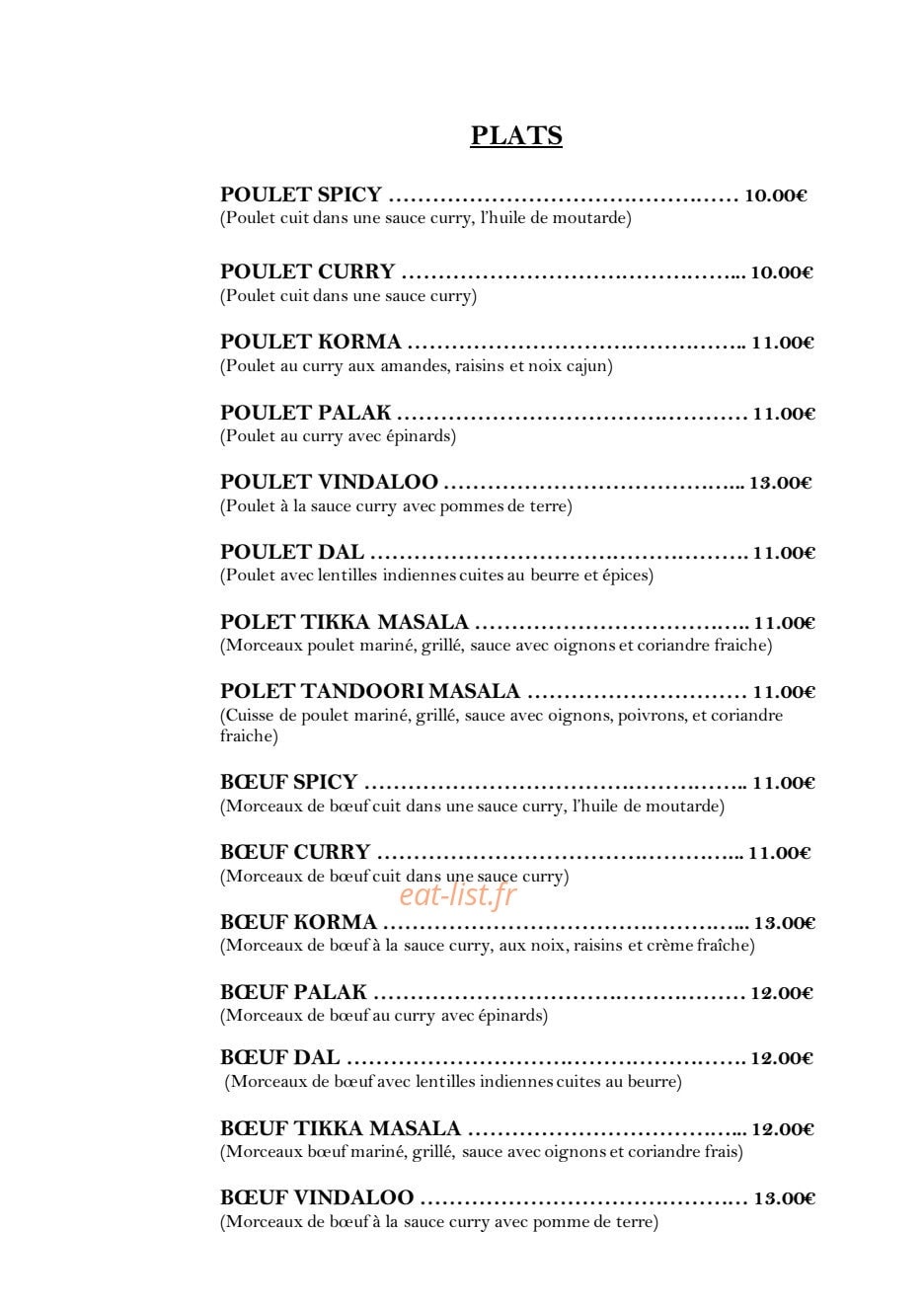 PLATS

POULET SPICY 10.00€
(Poulet cuit dans une sauce curry, l'huile de moutarde)

POULET CURRY 10.00€
(Poulet cuit dans une sauce curry)

POULET KORMA 11.00€
(Poulet au curry aux amandes, raisins et noix cajun)

POULET PALAK 11.00€
(Poulet au curry avec épinards)

POULET VINDALOO 13.00€
(Poulet à la sauce curry avec pommes de terre)

POULET DAL 11.00€
(Poulet avec lentilles indiennes cuites au beurre et épices)

POLET TIKKA MASALA 11.00€
(Morceaux poulet mariné, grillé, sauce avec oignons et coriandre fraiche)

POLET TANDOORI MASALA 11.00€
(Cuisse de poulet mariné, grillé, sauce avec oignons, poivrons, et coriandre fraiche)

BŒUF SPICY 11.00€
(Morceaux de bœuf cuit dans une sauce curry, l'huile de moutarde)

BŒUF CURRY 11.00€
(Morceaux de bœuf cuit dans une sauce curry)

BŒUF KORMA 13.00€
(Morceaux de bœuf à la sauce curry, aux noix, raisins et crème fraîche)

BŒUF PALAK 12.00€
(Morceaux de bœuf au curry avec épinards)

BŒUF DAL 12.00€
(Morceaux de bœuf avec lentilles indiennes cuites au beurre)

BŒUF TIKKA MASALA 12.00€
(Morceaux bœuf mariné, grillé, sauce avec oignons et coriandre frais)

BŒUF VINDALOO 13.00€
(Morceaux de bœuf à la sauce curry avec pomme de terre)

eat-list.fr